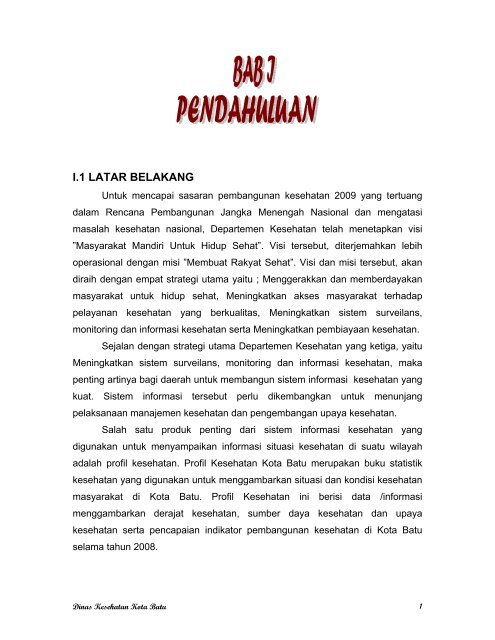 BAB I
PENDAHULUAN

I.1 LATAR BELAKANG

Untuk mencapai sasaran pembangunan kesehatan 2009 yang tertuang dalam Rencana Pembangunan Jangka Menengah Nasional dan mengatasi masalah kesehatan nasional, Departemen Kesehatan telah menetapkan visi "Masyarakat Mandiri Untuk Hidup Sehat". Visi tersebut, diterjemahkan lebih operasional dengan misi "Membuat Rakyat Sehat". Visi dan misi tersebut, akan diraih dengan empat strategi utama yaitu ; Menggerakkan dan memberdayakan masyarakat untuk hidup sehat, Meningkatkan akses masyarakat terhadap pelayanan kesehatan yang berkualitas, Meningkatkan sistem surveilans, monitoring dan informasi kesehatan serta Meningkatkan pembiayaan kesehatan.

Sejalan dengan strategi utama Departemen Kesehatan yang ketiga, yaitu Meningkatkan sistem surveilans, monitoring dan informasi kesehatan, maka penting artinya bagi daerah untuk membangun sistem informasi kesehatan yang kuat. Sistem informasi tersebut perlu dikembangkan untuk menunjang pelaksanaan manajemen kesehatan dan pengembangan upaya kesehatan.

Salah satu produk penting dari sistem informasi kesehatan yang digunakan untuk menyampaikan informasi situasi kesehatan di suatu wilayah adalah profil kesehatan. Profil Kesehatan Kota Batu merupakan buku statistik kesehatan yang digunakan untuk menggambarkan situasi dan kondisi kesehatan masyarakat di Kota Batu. Profil Kesehatan ini berisi data /informasi menggambarkan derajat kesehatan, sumber daya kesehatan dan upaya kesehatan serta pencapaian indikator pembangunan kesehatan di Kota Batu selama tahun 2008.

Dinas Kesehatan Kota Batu 1